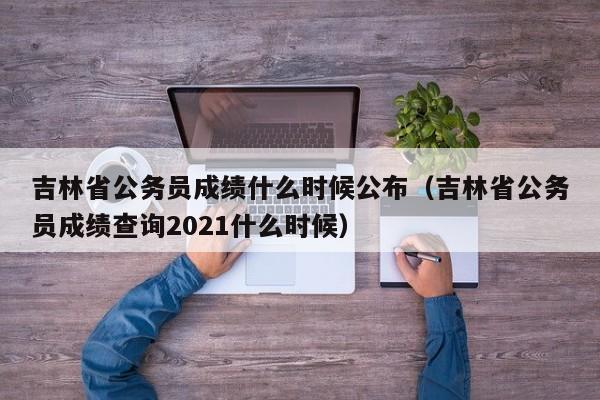 吉林省公务员成绩什么时候公布（吉林省公务员成绩查询2021什么时候）